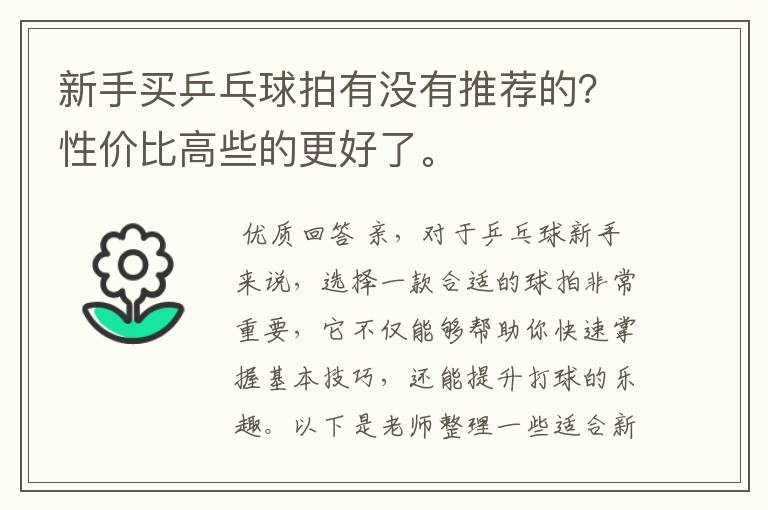 新手买乒乓球拍有没有推荐的?性价比高些的更好了。

优质回答 亲，对于乒乓球新手来说，选择一款合适的球拍非常重要，它不仅能够帮助你快速掌握基本技巧，还能提升打球的乐趣。以下是老师整理一些适合新